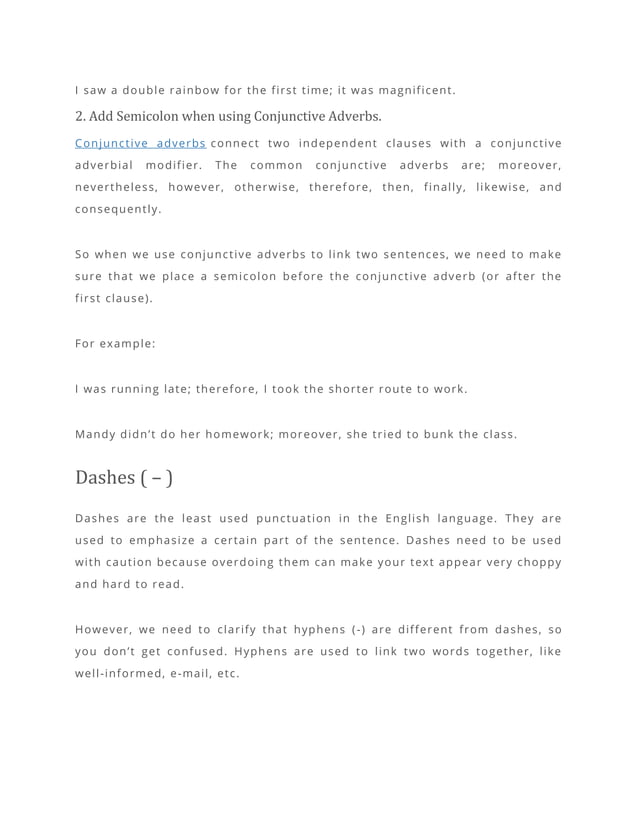 I saw a double rainbow for the first time; it was magnificent.

2. Add Semicolon when using Conjunctive Adverbs.

Conjunctive adverbs connect two independent clauses with a conjunctive adverbial modifier. The common conjunctive adverbs are; moreover, nevertheless, however, otherwise, therefore, then, finally, likewise, and consequently.

So when we use conjunctive adverbs to link two sentences, we need to make sure that we place a semicolon before the conjunctive adverb (or after the first clause).

For example:

I was running late; therefore, I took the shorter route to work.

Mandy didn't do her homework; moreover, she tried to bunk the class.

Dashes ( – )

Dashes are the least used punctuation in the English language. They are used to emphasize a certain part of the sentence. Dashes need to be used with caution because overdoing them can make your text appear very choppy and hard to read.

However, we need to clarify that hyphens (-) are different from dashes, so you don't get confused. Hyphens are used to link two words together, like well-informed, e-mail, etc.